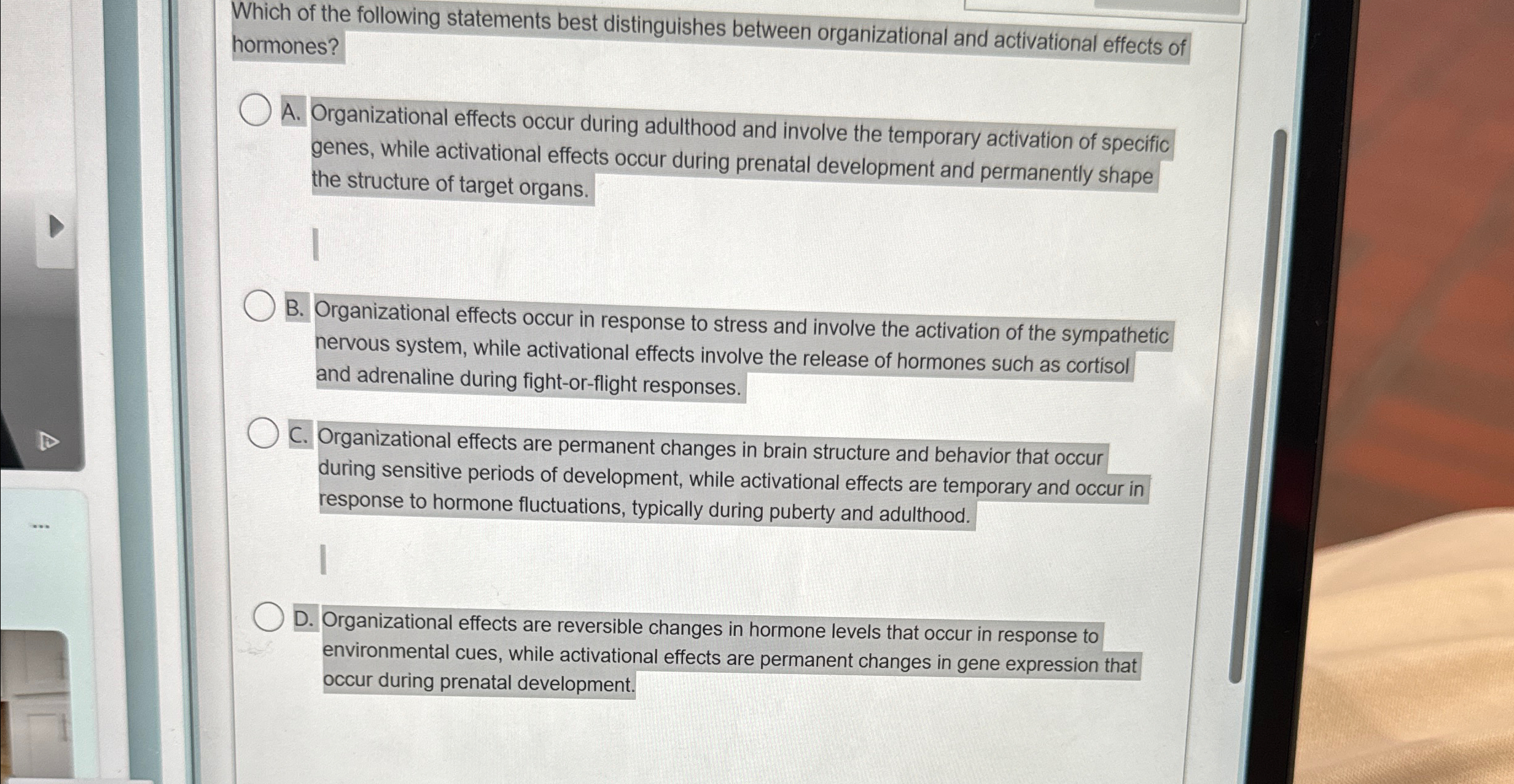 Which of the following statements best distinguishes between organizational and activational effects of hormones?

A. Organizational effects occur during adulthood and involve the temporary activation of specific genes, while activational effects occur during prenatal development and permanently shape the structure of target organs.

B. Organizational effects occur in response to stress and involve the activation of the sympathetic nervous system, while activational effects involve the release of hormones such as cortisol and adrenaline during fight-or-flight responses.

C. Organizational effects are permanent changes in brain structure and behavior that occur during sensitive periods of development, while activational effects are temporary and occur in response to hormone fluctuations, typically during puberty and adulthood.

D. Organizational effects are reversible changes in hormone levels that occur in response to environmental cues, while activational effects are permanent changes in gene expression that occur during prenatal development.